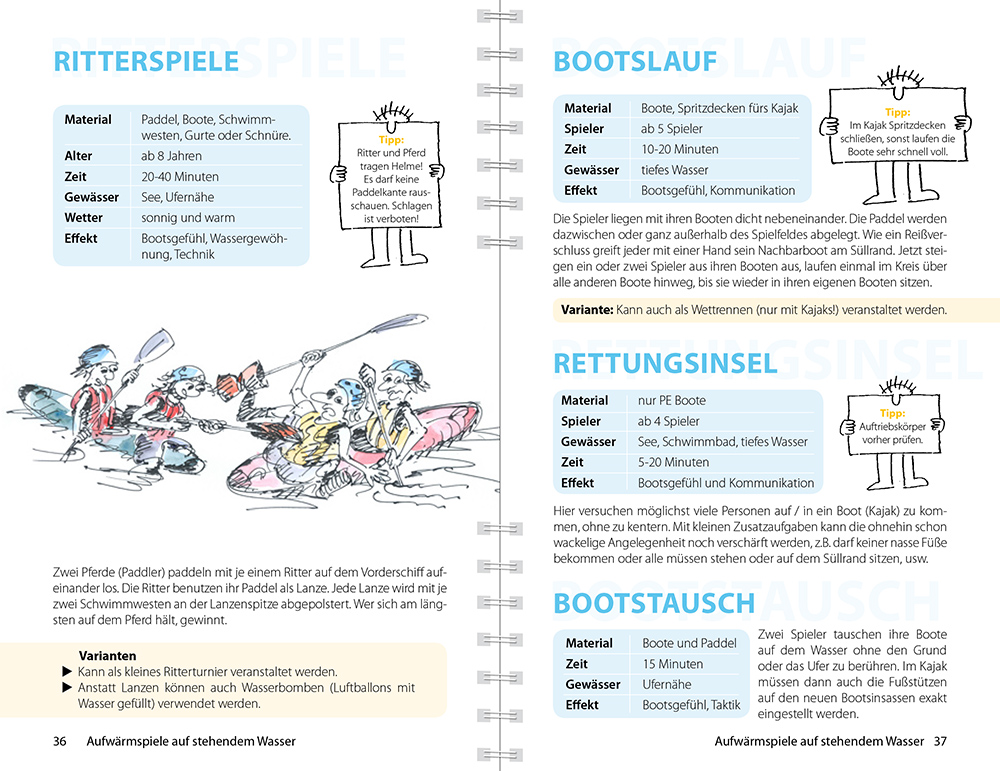 RITTERSPIELE

| Material | Paddel, Boote, Schwimmwesten, Gurte oder Schnüre. |
|---|---|
| Alter | ab 8 Jahren |
| Zeit | 20-40 Minuten |
| Gewässer | See, Ufernähe |
| Wetter | sonnig und warm |
| Effekt | Bootsgefühl, Wassergewöhnung, Technik |

Tipp: Ritter und Pferd tragen Helme! Es darf keine Paddelkante rausschauen. Schlagen ist verboten!

Zwei Pferde (Paddler) paddeln mit je einem Ritter auf dem Vorderschiff aufeinander los. Die Ritter benutzen ihr Paddel als Lanze. Jede Lanze wird mit je zwei Schwimmwesten an der Lanzenspitze abgepolstert. Wer sich am längsten auf dem Pferd hält, gewinnt.

Varianten
▶ Kann als kleines Ritterturnier veranstaltet werden.
▶ Anstatt Lanzen können auch Wasserbomben (Luftballons mit Wasser gefüllt) verwendet werden.

36 Aufwärmspiele auf stehendem Wasser

BOOTSLAUF

| Material | Boote, Spritzdecken fürs Kajak |
|---|---|
| Spieler | ab 5 Spieler |
| Zeit | 10-20 Minuten |
| Gewässer | tiefes Wasser |
| Effekt | Bootsgefühl, Kommunikation |

Tipp: Im Kajak Spritzdecken schließen, sonst laufen die Boote sehr schnell voll.

Die Spieler liegen mit ihren Booten dicht nebeneinander. Die Paddel werden dazwischen oder ganz außerhalb des Spielfeldes abgelegt. Wie ein Reißverschluss greift jeder mit einer Hand sein Nachbarboot am Süllrand. Jetzt steigen ein oder zwei Spieler aus ihren Booten aus, laufen einmal im Kreis über alle anderen Boote hinweg, bis sie wieder in ihren eigenen Booten sitzen.

Variante: Kann auch als Wettrennen (nur mit Kajaks!) veranstaltet werden.

RETTUNGSINSEL

| Material | nur PE Boote |
|---|---|
| Spieler | ab 4 Spieler |
| Gewässer | See, Schwimmbad, tiefes Wasser |
| Zeit | 5-20 Minuten |
| Effekt | Bootsgefühl und Kommunikation |

Tipp: Auftriebskörper vorher prüfen.

Hier versuchen möglichst viele Personen auf / in ein Boot (Kajak) zu kommen, ohne zu kentern. Mit kleinen Zusatzaufgaben kann die ohnehin schon wackelige Angelegenheit noch verschärft werden, z.B. darf keiner nasse Füße bekommen oder alle müssen stehen oder auf dem Süllrand sitzen, usw.

BOOTSTAUSCH

| Material | Boote und Paddel |
|---|---|
| Zeit | 15 Minuten |
| Gewässer | Ufernähe |
| Effekt | Bootsgefühl, Taktik |

Zwei Spieler tauschen ihre Boote auf dem Wasser ohne den Grund oder das Ufer zu berühren. Im Kajak müssen dann auch die Fußstützen auf den neuen Bootsinsassen exakt eingestellt werden.

Aufwärmspiele auf stehendem Wasser 37